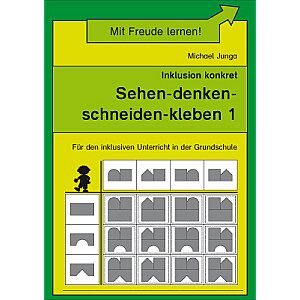 Mit Freude lernen!

Michael Junga

Inklusion konkret

Sehen-denken-schneiden-kleben 1

Für den inklusiven Unterricht in der Grundschule